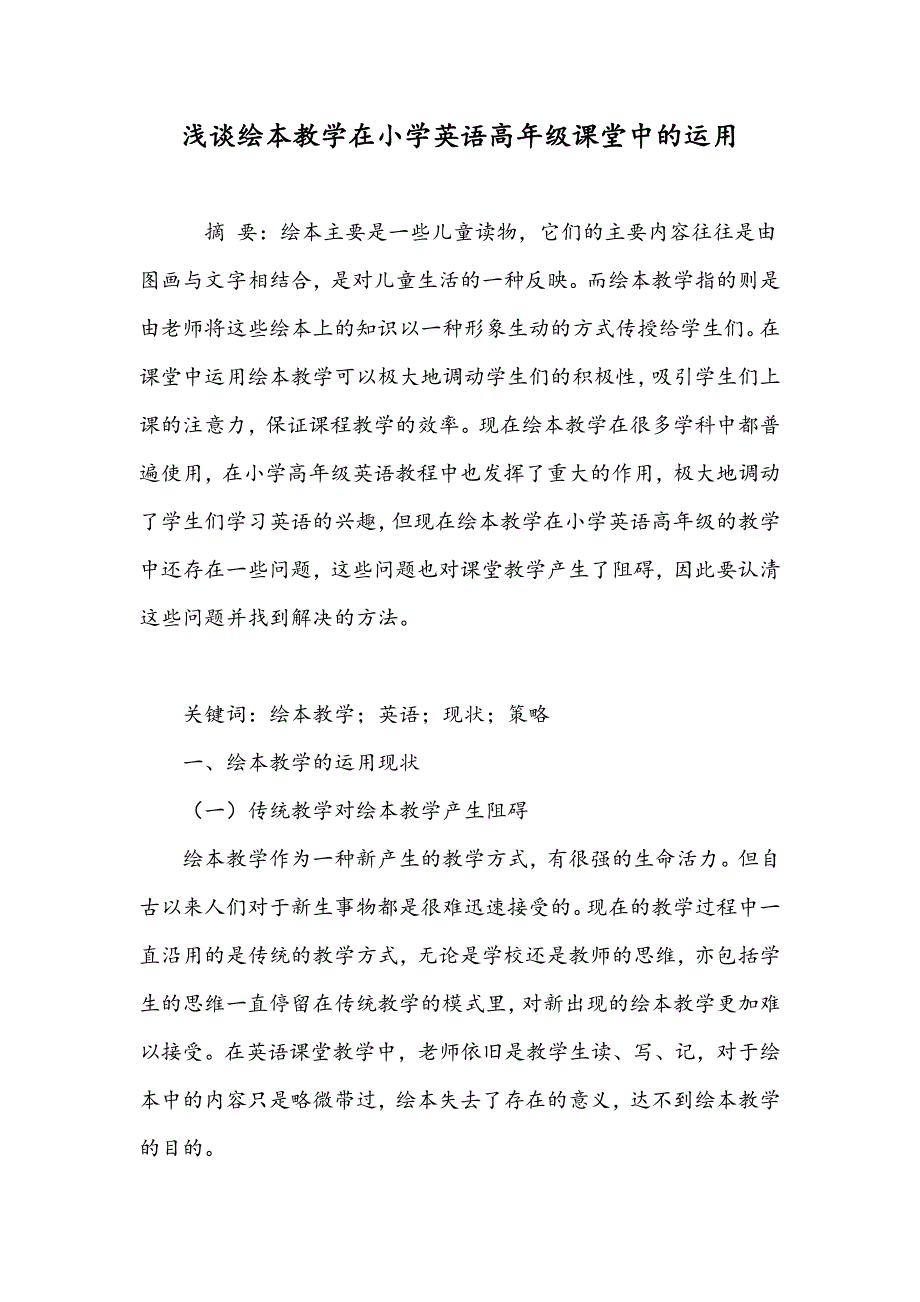 浅谈绘本教学在小学英语高年级课堂中的运用

摘 要：绘本主要是一些儿童读物，它们的主要内容往往是由图画与文字相结合，是对儿童生活的一种反映。而绘本教学指的则是由老师将这些绘本上的知识以一种形象生动的方式传授给学生们。在课堂中运用绘本教学可以极大地调动学生们的积极性，吸引学生们上课的注意力，保证课程教学的效率。现在绘本教学在很多学科中都普遍使用，在小学高年级英语教程中也发挥了重大的作用，极大地调动了学生们学习英语的兴趣，但现在绘本教学在小学英语高年级的教学中还存在一些问题，这些问题也对课堂教学产生了阻碍，因此要认清这些问题并找到解决的方法。

关键词：绘本教学；英语；现状；策略

一、绘本教学的运用现状

（一）传统教学对绘本教学产生阻碍

绘本教学作为一种新产生的教学方式，有很强的生命活力。但自古以来人们对于新生事物都是很难迅速接受的。现在的教学过程中一直沿用的是传统的教学方式，无论是学校还是教师的思维，亦包括学生的思维一直停留在传统教学的模式里，对新出现的绘本教学更加难以接受。在英语课堂教学中，老师依旧是教学生读、写、记，对于绘本中的内容只是略微带过，绘本失去了存在的意义，达不到绘本教学的目的。